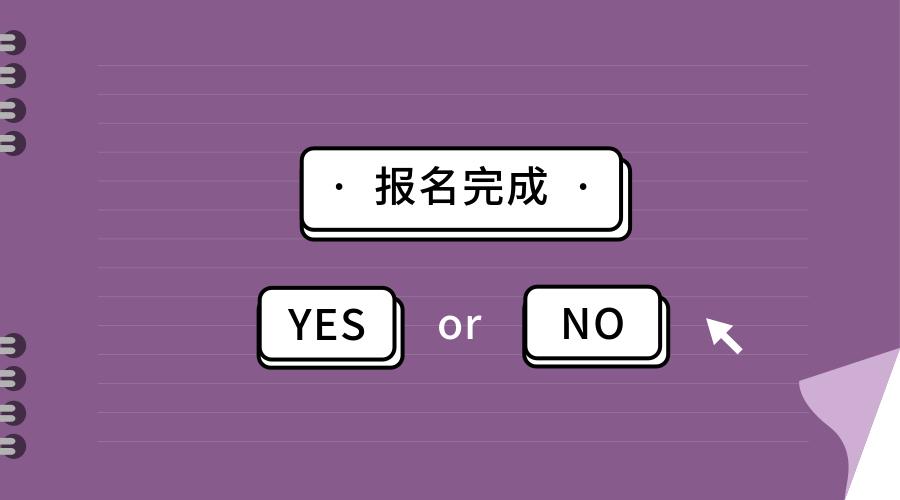 · 报名完成 ·

YES or NO